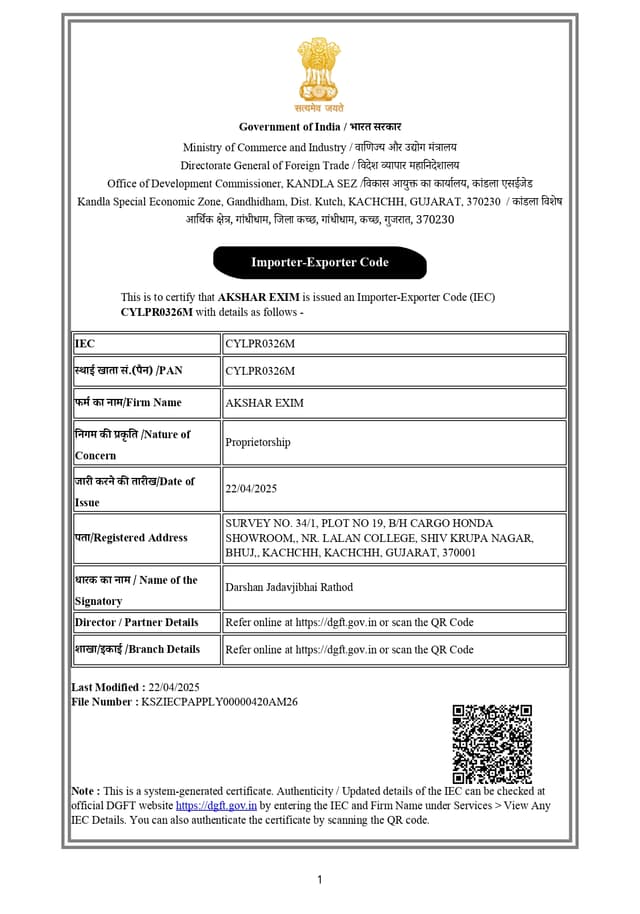 सत्यमेव जयते

Government of India / भारत सरकार

Ministry of Commerce and Industry / वाणिज्य और उद्योग मंत्रालय

Directorate General of Foreign Trade / विदेश व्यापार महानिदेशालय

Office of Development Commissioner, KANDLA SEZ /विकास आयुक्त का कार्यालय, कांडला एसईजेड

Kandla Special Economic Zone, Gandhidham, Dist. Kutch, KACHCHH, GUJARAT, 370230 / कांडला विशेष आर्थिक क्षेत्र, गांधीधाम, जिला कच्छ, गांधीधाम, कच्छ, गुजरात, 370230

Importer-Exporter Code

This is to certify that AKSHAR EXIM is issued an Importer-Exporter Code (IEC) CYLPR0326M with details as follows -

| IEC | CYLPR0326M |
|---|---|
| स्थाई खाता सं.(पैन) /PAN | CYLPR0326M |
| फर्म का नाम/Firm Name | AKSHAR EXIM |
| निगम की प्रकृति /Nature of Concern | Proprietorship |
| जारी करने की तारीख/Date of Issue | 22/04/2025 |
| पता/Registered Address | SURVEY NO. 34/1, PLOT NO 19, B/H CARGO HONDA SHOWROOM,, NR. LALAN COLLEGE, SHIV KRUPA NAGAR, BHUJ,, KACHCHH, KACHCHH, GUJARAT, 370001 |
| धारक का नाम / Name of the Signatory | Darshan Jadavjibhai Rathod |
| Director / Partner Details | Refer online at https://dgft.gov.in or scan the QR Code |
| शाखा/इकाई /Branch Details | Refer online at https://dgft.gov.in or scan the QR Code |

Last Modified : 22/04/2025
File Number : KSZIECPAPPLY00000420AM26

Note : This is a system-generated certificate. Authenticity / Updated details of the IEC can be checked at official DGFT website https://dgft.gov.in by entering the IEC and Firm Name under Services > View Any IEC Details. You can also authenticate the certificate by scanning the QR code.

1